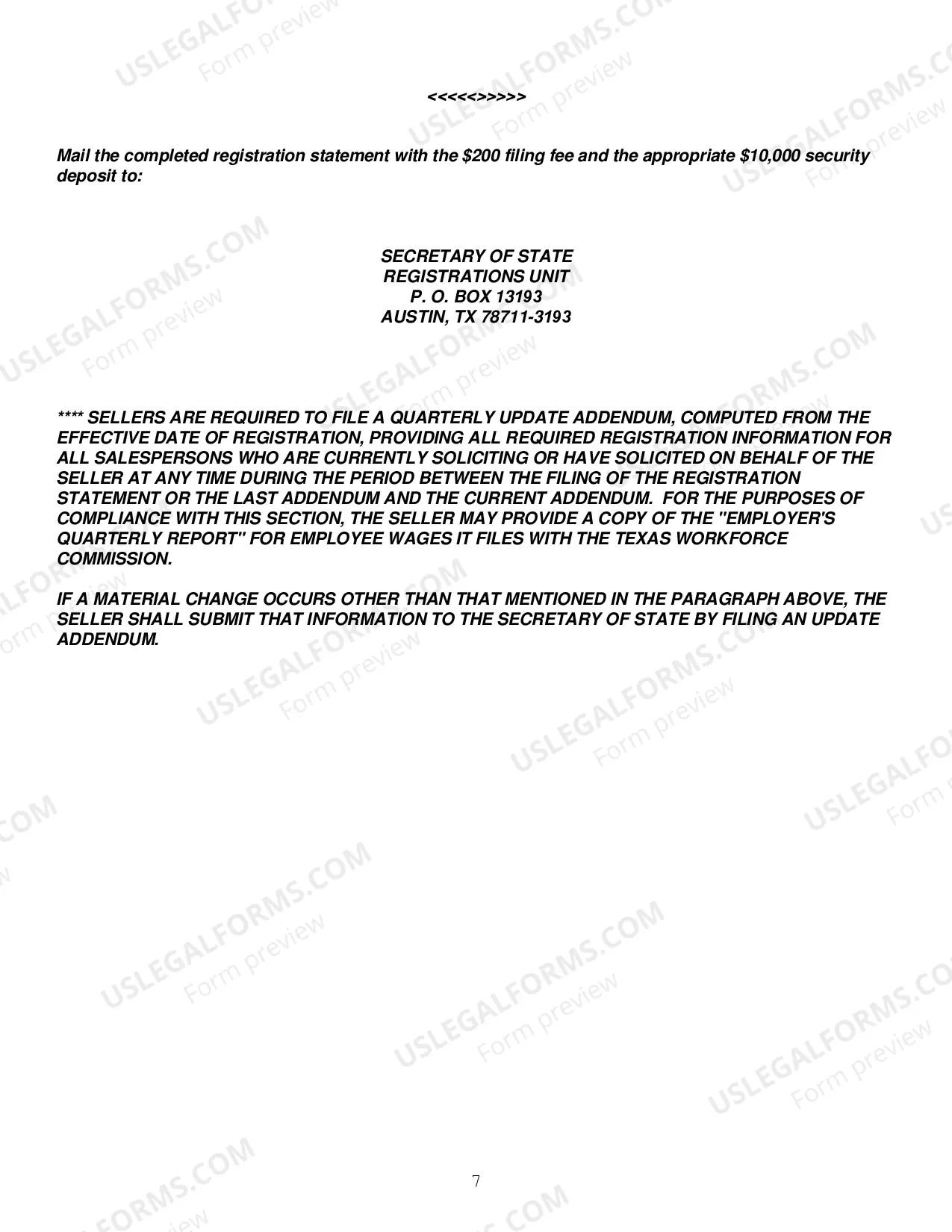 <<<<<>>>>>

Mail the completed registration statement with the $200 filing fee and the appropriate $10,000 security deposit to:

SECRETARY OF STATE
REGISTRATIONS UNIT
P. O. BOX 13193
AUSTIN, TX 78711-3193

**** SELLERS ARE REQUIRED TO FILE A QUARTERLY UPDATE ADDENDUM, COMPUTED FROM THE EFFECTIVE DATE OF REGISTRATION, PROVIDING ALL REQUIRED REGISTRATION INFORMATION FOR ALL SALESPERSONS WHO ARE CURRENTLY SOLICITING OR HAVE SOLICITED ON BEHALF OF THE SELLER AT ANY TIME DURING THE PERIOD BETWEEN THE FILING OF THE REGISTRATION STATEMENT OR THE LAST ADDENDUM AND THE CURRENT ADDENDUM. FOR THE PURPOSES OF COMPLIANCE WITH THIS SECTION, THE SELLER MAY PROVIDE A COPY OF THE "EMPLOYER'S QUARTERLY REPORT" FOR EMPLOYEE WAGES IT FILES WITH THE TEXAS WORKFORCE COMMISSION.

IF A MATERIAL CHANGE OCCURS OTHER THAN THAT MENTIONED IN THE PARAGRAPH ABOVE, THE SELLER SHALL SUBMIT THAT INFORMATION TO THE SECRETARY OF STATE BY FILING AN UPDATE ADDENDUM.

7

USLEGALFORMS.COM
Form preview